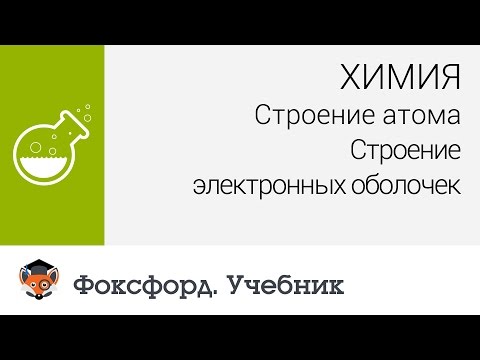 ХИМИЯ
Строение атома
Строение электронных оболочек

Фоксфорд. Учебник